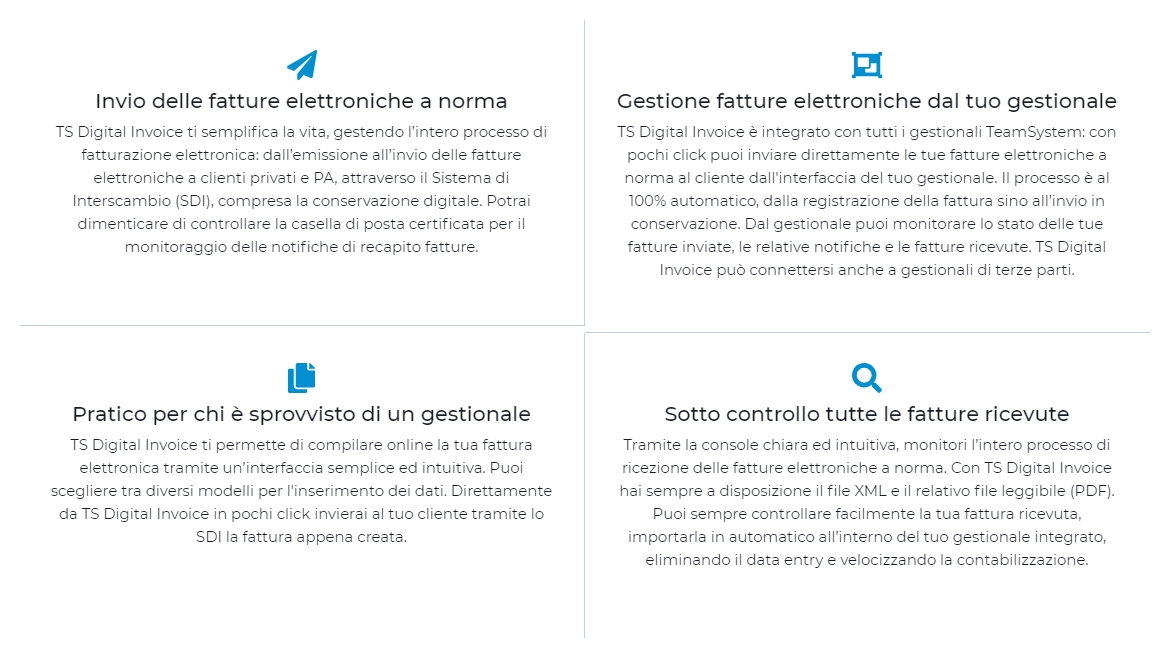 Invio delle fatture elettroniche a norma

TS Digital Invoice ti semplifica la vita, gestendo l'intero processo di fatturazione elettronica: dall'emissione all'invio delle fatture elettroniche a clienti privati e PA, attraverso il Sistema di Interscambio (SDI), compresa la conservazione digitale. Potrai dimenticare di controllare la casella di posta certificata per il monitoraggio delle notifiche di recapito fatture.

Gestione fatture elettroniche dal tuo gestionale

TS Digital Invoice è integrato con tutti i gestionali TeamSystem: con pochi click puoi inviare direttamente le tue fatture elettroniche a norma al cliente dall'interfaccia del tuo gestionale. Il processo è al 100% automatico, dalla registrazione della fattura sino all'invio in conservazione. Dal gestionale puoi monitorare lo stato delle tue fatture inviate, le relative notifiche e le fatture ricevute. TS Digital Invoice può connettersi anche a gestionali di terze parti.

Pratico per chi è sprovvisto di un gestionale

TS Digital Invoice ti permette di compilare online la tua fattura elettronica tramite un'interfaccia semplice ed intuitiva. Puoi scegliere tra diversi modelli per l'inserimento dei dati. Direttamente da TS Digital Invoice in pochi click invierai al tuo cliente tramite lo SDI la fattura appena creata.

Sotto controllo tutte le fatture ricevute

Tramite la console chiara ed intuitiva, monitori l'intero processo di ricezione delle fatture elettroniche a norma. Con TS Digital Invoice hai sempre a disposizione il file XML e il relativo file leggibile (PDF). Puoi sempre controllare facilmente la tua fattura ricevuta, importarla in automatico all'interno del tuo gestionale integrato, eliminando il data entry e velocizzando la contabilizzazione.